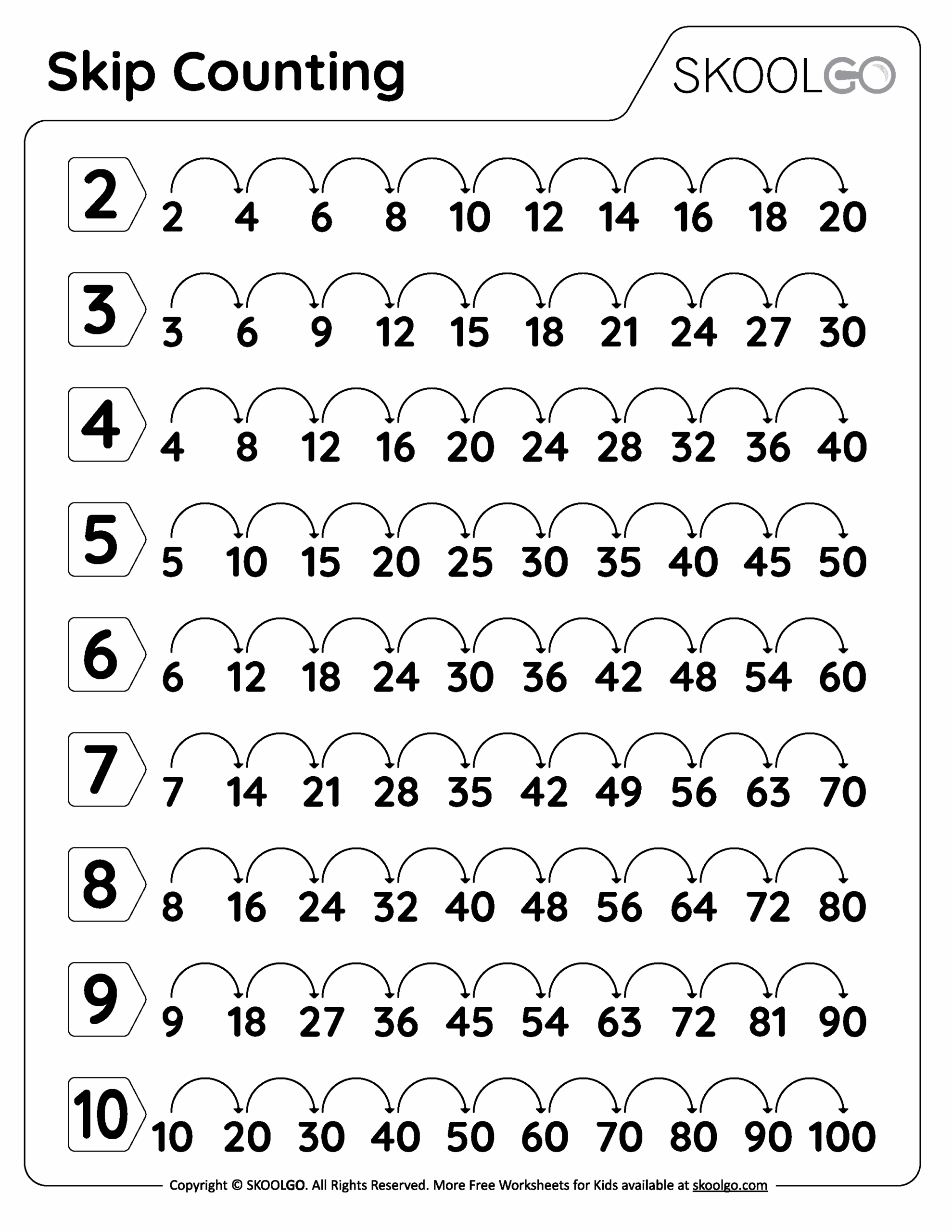 Skip Counting

SKOOLGO

2

2 4 6 8 10 12 14 16 18 20

3

3 6 9 12 15 18 21 24 27 30

4

4 8 12 16 20 24 28 32 36 40

5

5 10 15 20 25 30 35 40 45 50

6

6 12 18 24 30 36 42 48 54 60

7

7 14 21 28 35 42 49 56 63 70

8

8 16 24 32 40 48 56 64 72 80

9

9 18 27 36 45 54 63 72 81 90

10

10 20 30 40 50 60 70 80 90 100

Copyright © SKOOLGO. All Rights Reserved. More Free Worksheets for Kids available at skoolgo.com